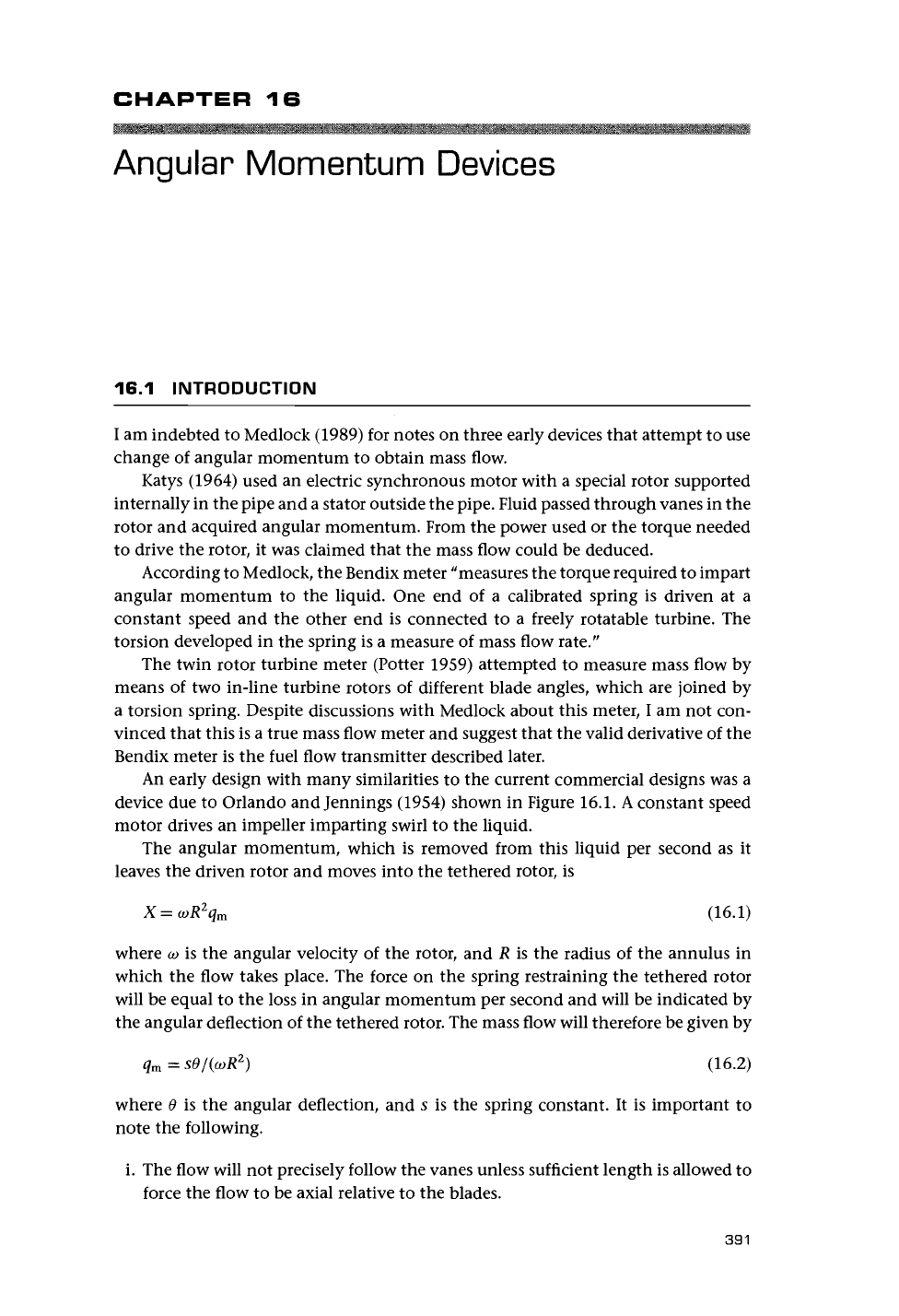 CHAPTER 16

Angular Momentum Devices

16.1 INTRODUCTION

I am indebted to Medlock (1989) for notes on three early devices that attempt to use change of angular momentum to obtain mass flow.

Katys (1964) used an electric synchronous motor with a special rotor supported internally in the pipe and a stator outside the pipe. Fluid passed through vanes in the rotor and acquired angular momentum. From the power used or the torque needed to drive the rotor, it was claimed that the mass flow could be deduced.

According to Medlock, the Bendix meter "measures the torque required to impart angular momentum to the liquid. One end of a calibrated spring is driven at a constant speed and the other end is connected to a freely rotatable turbine. The torsion developed in the spring is a measure of mass flow rate."

The twin rotor turbine meter (Potter 1959) attempted to measure mass flow by means of two in-line turbine rotors of different blade angles, which are joined by a torsion spring. Despite discussions with Medlock about this meter, I am not convinced that this is a true mass flow meter and suggest that the valid derivative of the Bendix meter is the fuel flow transmitter described later.

An early design with many similarities to the current commercial designs was a device due to Orlando and Jennings (1954) shown in Figure 16.1. A constant speed motor drives an impeller imparting swirl to the liquid.

The angular momentum, which is removed from this liquid per second as it leaves the driven rotor and moves into the tethered rotor, is

$X = \omega R^2 q_m$ (16.1)

where $\omega$ is the angular velocity of the rotor, and $R$ is the radius of the annulus in which the flow takes place. The force on the spring restraining the tethered rotor will be equal to the loss in angular momentum per second and will be indicated by the angular deflection of the tethered rotor. The mass flow will therefore be given by

$q_m = s\theta/(\omega R^2)$ (16.2)

where $\theta$ is the angular deflection, and $s$ is the spring constant. It is important to note the following.

i. The flow will not precisely follow the vanes unless sufficient length is allowed to force the flow to be axial relative to the blades.

391